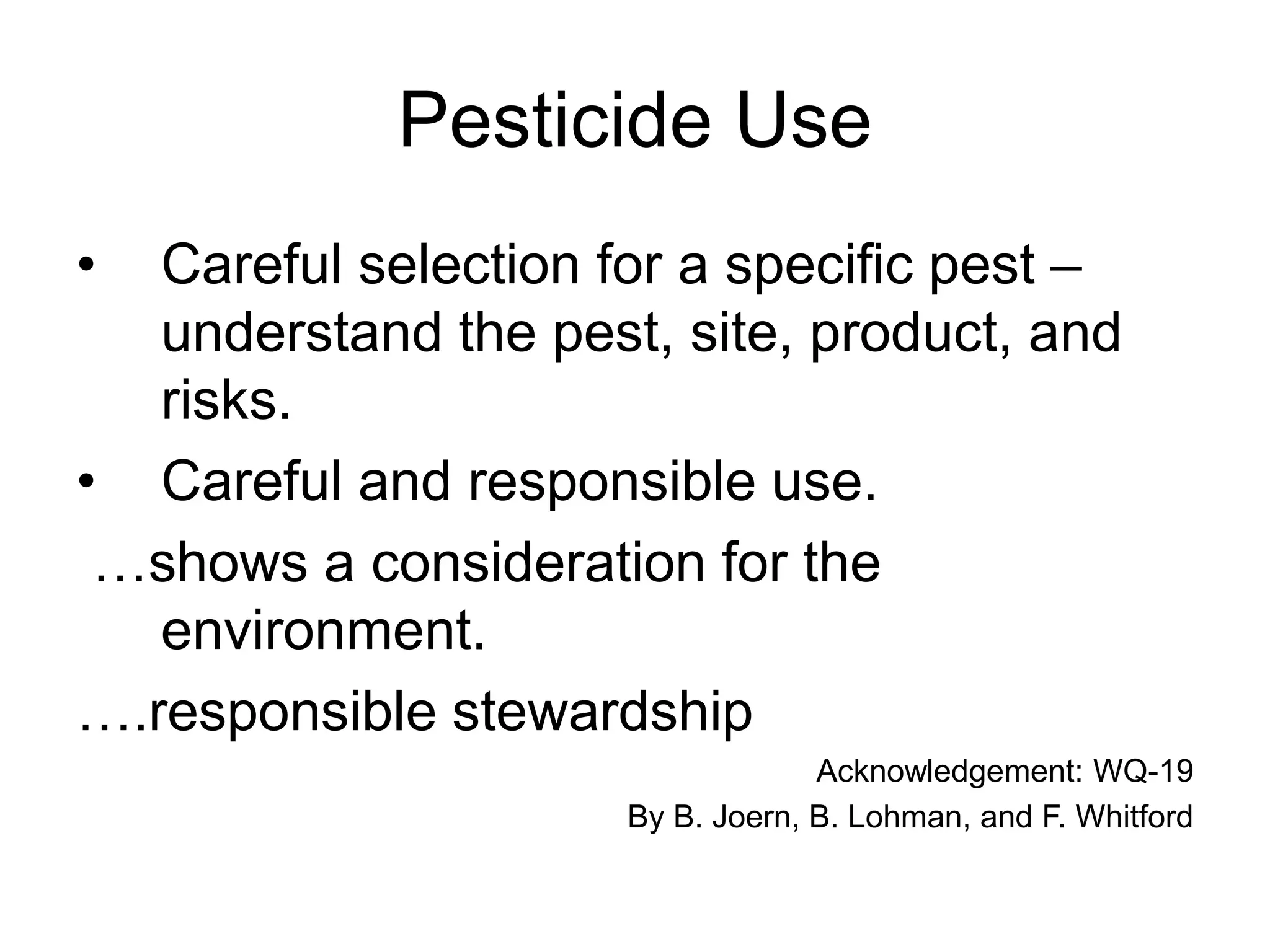 Pesticide Use

• Careful selection for a specific pest – understand the pest, site, product, and risks.

• Careful and responsible use.

…shows a consideration for the environment.

….responsible stewardship

Acknowledgement: WQ-19

By B. Joern, B. Lohman, and F. Whitford